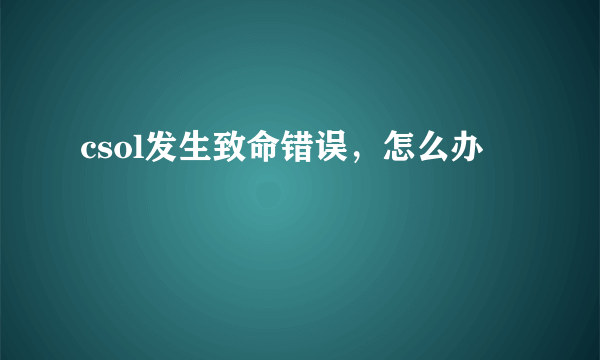 csol发生致命错误，怎么办